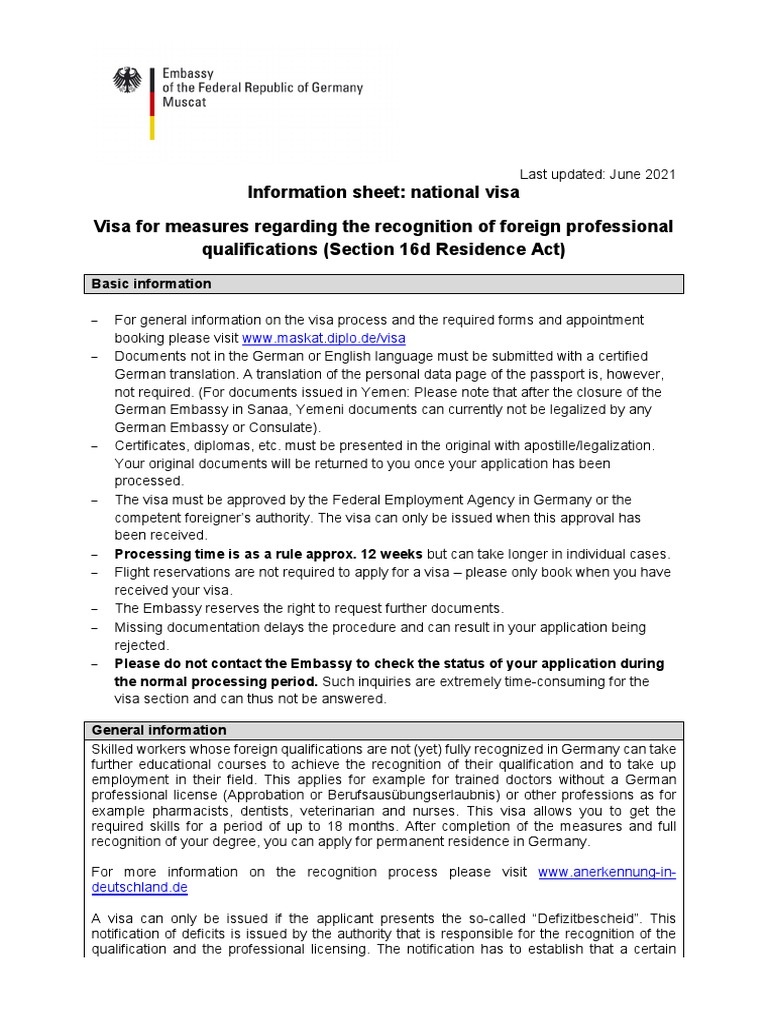 Embassy
of the Federal Republic of Germany
Muscat

Last updated: June 2021

Information sheet: national visa

Visa for measures regarding the recognition of foreign professional qualifications (Section 16d Residence Act)

Basic information

– For general information on the visa process and the required forms and appointment booking please visit www.maskat.diplo.de/visa
– Documents not in the German or English language must be submitted with a certified German translation. A translation of the personal data page of the passport is, however, not required. (For documents issued in Yemen: Please note that after the closure of the German Embassy in Sanaa, Yemeni documents can currently not be legalized by any German Embassy or Consulate).
– Certificates, diplomas, etc. must be presented in the original with apostille/legalization. Your original documents will be returned to you once your application has been processed.
– The visa must be approved by the Federal Employment Agency in Germany or the competent foreigner's authority. The visa can only be issued when this approval has been received.
– Processing time is as a rule approx. 12 weeks but can take longer in individual cases.
– Flight reservations are not required to apply for a visa – please only book when you have received your visa.
– The Embassy reserves the right to request further documents.
– Missing documentation delays the procedure and can result in your application being rejected.
– Please do not contact the Embassy to check the status of your application during the normal processing period. Such inquiries are extremely time-consuming for the visa section and can thus not be answered.

General information

Skilled workers whose foreign qualifications are not (yet) fully recognized in Germany can take further educational courses to achieve the recognition of their qualification and to take up employment in their field. This applies for example for trained doctors without a German professional license (Approbation or Berufsausübungserlaubnis) or other professions as for example pharmacists, dentists, veterinarian and nurses. This visa allows you to get the required skills for a period of up to 18 months. After completion of the measures and full recognition of your degree, you can apply for permanent residence in Germany.

For more information on the recognition process please visit www.anerkennung-in-deutschland.de

A visa can only be issued if the applicant presents the so-called "Defizitbescheid". This notification of deficits is issued by the authority that is responsible for the recognition of the qualification and the professional licensing. The notification has to establish that a certain